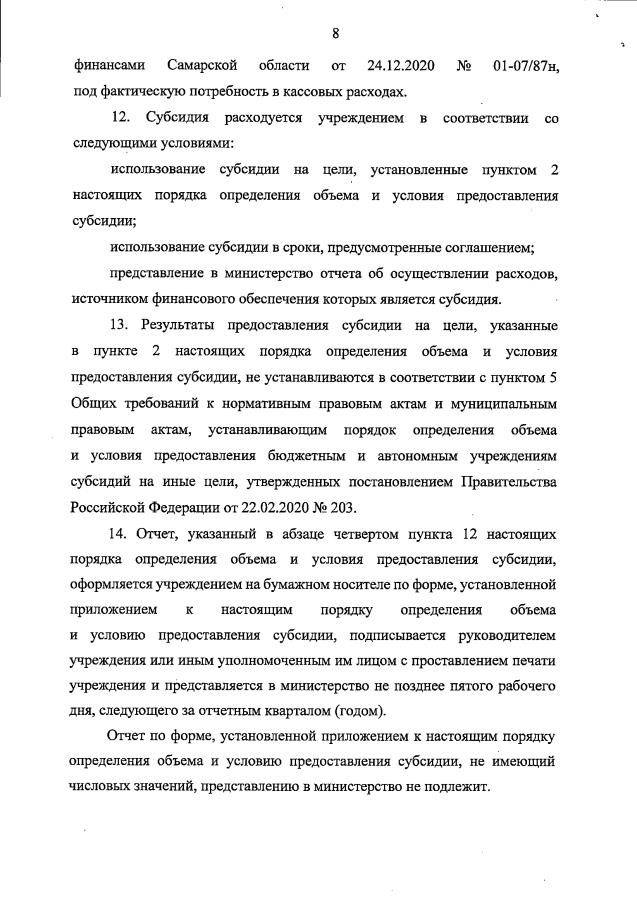 8

финансами Самарской области от 24.12.2020 № 01-07/87н, под фактическую потребность в кассовых расходах.

12. Субсидия расходуется учреждением в соответствии со следующими условиями:

использование субсидии на цели, установленные пунктом 2 настоящих порядка определения объема и условия предоставления субсидии;

использование субсидии в сроки, предусмотренные соглашением;

представление в министерство отчета об осуществлении расходов, источником финансового обеспечения которых является субсидия.

13. Результаты предоставления субсидии на цели, указанные в пункте 2 настоящих порядка определения объема и условия предоставления субсидии, не устанавливаются в соответствии с пунктом 5 Общих требований к нормативным правовым актам и муниципальным правовым актам, устанавливающим порядок определения объема и условия предоставления бюджетным и автономным учреждениям субсидий на иные цели, утвержденных постановлением Правительства Российской Федерации от 22.02.2020 № 203.

14. Отчет, указанный в абзаце четвертом пункта 12 настоящих порядка определения объема и условия предоставления субсидии, оформляется учреждением на бумажном носителе по форме, установленной приложением к настоящим порядку определения объема и условию предоставления субсидии, подписывается руководителем учреждения или иным уполномоченным им лицом с проставлением печати учреждения и представляется в министерство не позднее пятого рабочего дня, следующего за отчетным кварталом (годом).

Отчет по форме, установленной приложением к настоящим порядку определения объема и условию предоставления субсидии, не имеющий числовых значений, представлению в министерство не подлежит.